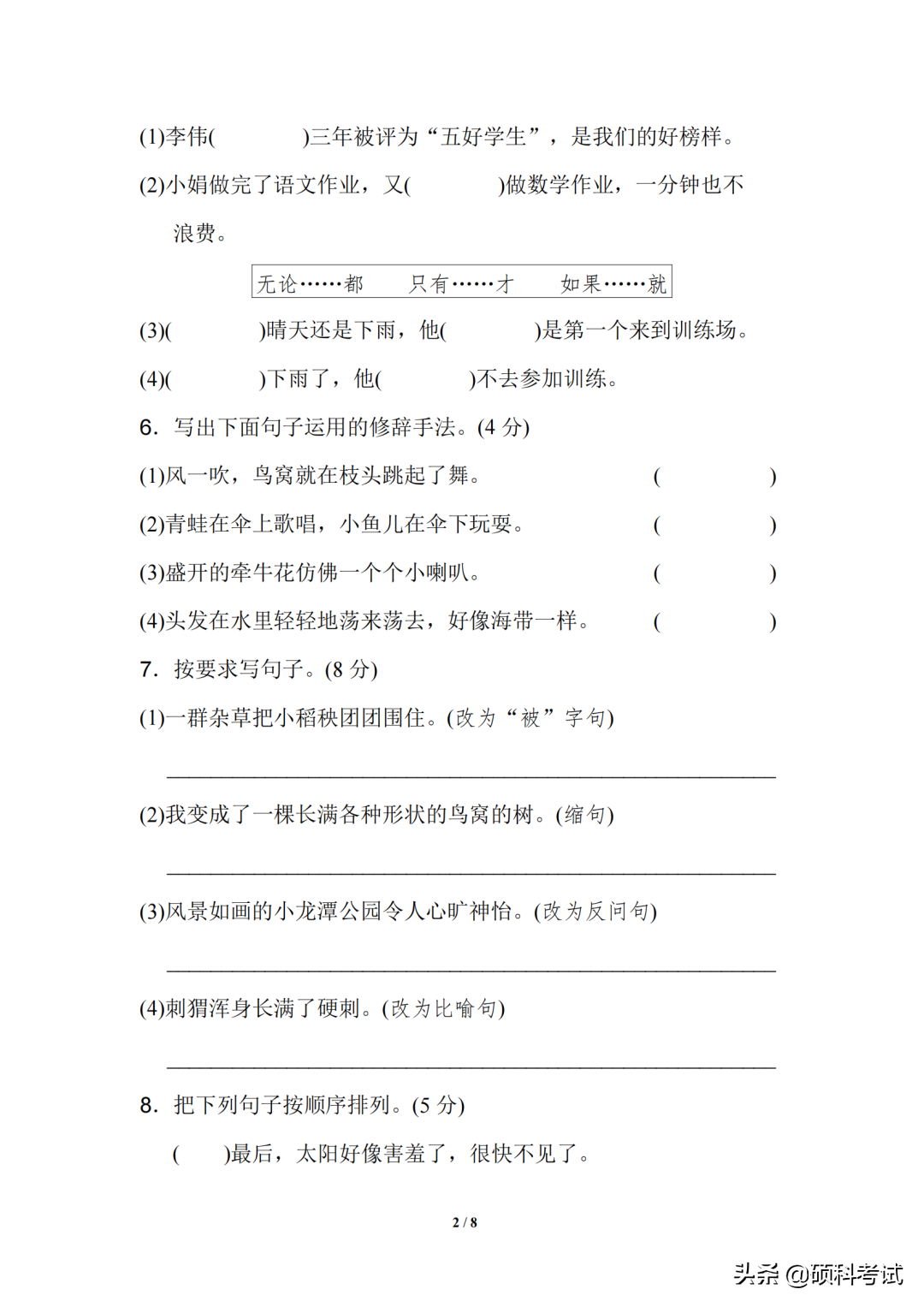 (1)李伟(　　　　)三年被评为“五好学生”，是我们的好榜样。

(2)小娟做完了语文作业，又(　　　　)做数学作业，一分钟也不浪费。

无论……都　　只有……才　　如果……就

(3)(　　　　)晴天还是下雨，他(　　　　)是第一个来到训练场。

(4)(　　　　)下雨了，他(　　　　)不去参加训练。

6. 写出下面句子运用的修辞手法。(4 分)

(1)风一吹，鸟窝就在枝头跳起了舞。　(　　　　)

(2)青蛙在伞上歌唱，小鱼儿在伞下玩耍。　(　　　　)

(3)盛开的牵牛花仿佛一个个小喇叭。　(　　　　)

(4)头发在水里轻轻地荡来荡去，好像海带一样。　(　　　　)

7. 按要求写句子。(8 分)

(1)一群杂草把小稻秧团团围住。(改为“被”字句)

________________________________________

(2)我变成了一棵长满各种形状的鸟窝的树。(缩句)

________________________________________

(3)风景如画的小龙潭公园令人心旷神怡。(改为反问句)

________________________________________

(4)刺猬浑身长满了硬刺。(改为比喻句)

________________________________________

8. 把下列句子按顺序排列。(5 分)

(　　)最后，太阳好像害羞了，很快不见了。

2 / 8

头条 @硕科考试